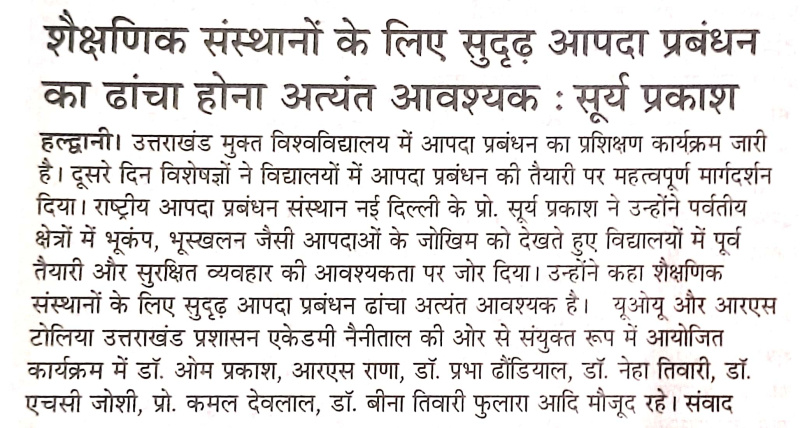 शैक्षणिक संस्थानों के लिए सुदृढ़ आपदा प्रबंधन का ढांचा होना अत्यंत आवश्यक : सूर्य प्रकाश

हल्द्वानी। उत्तराखंड मुक्त विश्वविद्यालय में आपदा प्रबंधन का प्रशिक्षण कार्यक्रम जारी है। दूसरे दिन विशेषज्ञों ने विद्यालयों में आपदा प्रबंधन की तैयारी पर महत्वपूर्ण मार्गदर्शन दिया। राष्ट्रीय आपदा प्रबंधन संस्थान नई दिल्ली के प्रो. सूर्य प्रकाश ने उन्होंने पर्वतीय क्षेत्रों में भूकंप, भूस्खलन जैसी आपदाओं के जोखिम को देखते हुए विद्यालयों में पूर्व तैयारी और सुरक्षित व्यवहार की आवश्यकता पर जोर दिया। उन्होंने कहा शैक्षणिक संस्थानों के लिए सुदृढ़ आपदा प्रबंधन ढांचा अत्यंत आवश्यक है। यूओयू और आरएस टोलिया उत्तराखंड प्रशासन एकेडमी नैनीताल की ओर से संयुक्त रूप में आयोजित कार्यक्रम में डॉ. ओम प्रकाश, आरएस राणा, डॉ. प्रभा ढौंडियाल, डॉ. नेहा तिवारी, डॉ. एचसी जोशी, प्रो. कमल देवलाल, डॉ. बीना तिवारी फुलारा आदि मौजूद रहे। संवाद